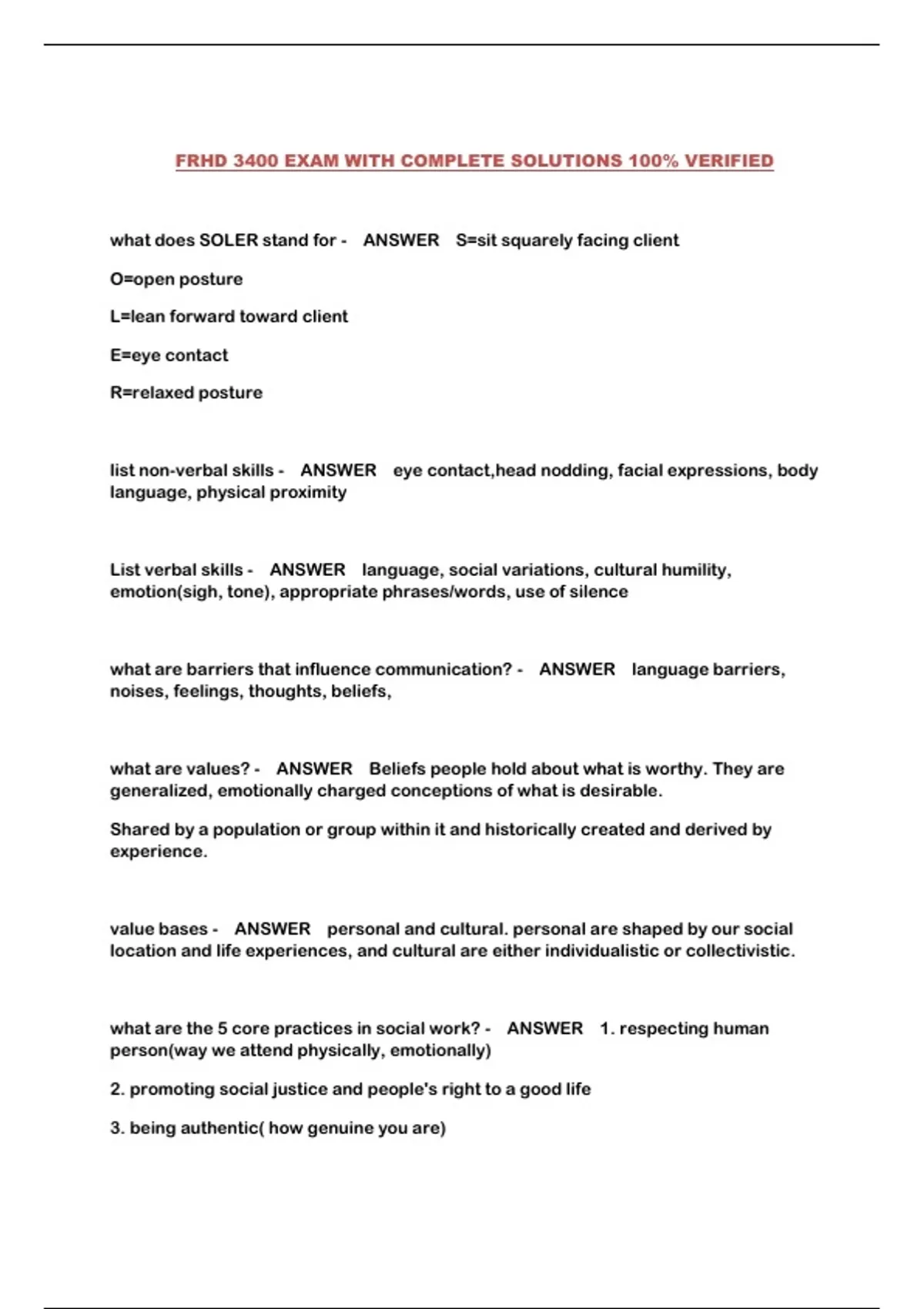 FRHD 3400 EXAM WITH COMPLETE SOLUTIONS 100% VERIFIED

what does SOLER stand for - ANSWER S=sit squarely facing client

O=open posture

L=lean forward toward client

E=eye contact

R=relaxed posture

list non-verbal skills - ANSWER eye contact,head nodding, facial expressions, body language, physical proximity

List verbal skills - ANSWER language, social variations, cultural humility, emotion(sigh, tone), appropriate phrases/words, use of silence

what are barriers that influence communication? - ANSWER language barriers, noises, feelings, thoughts, beliefs,

what are values? - ANSWER Beliefs people hold about what is worthy. They are generalized, emotionally charged conceptions of what is desirable.

Shared by a population or group within it and historically created and derived by experience.

value bases - ANSWER personal and cultural. personal are shaped by our social location and life experiences, and cultural are either individualistic or collectivistic.

what are the 5 core practices in social work? - ANSWER 1. respecting human person(way we attend physically, emotionally)

2. promoting social justice and people's right to a good life

3. being authentic( how genuine you are)